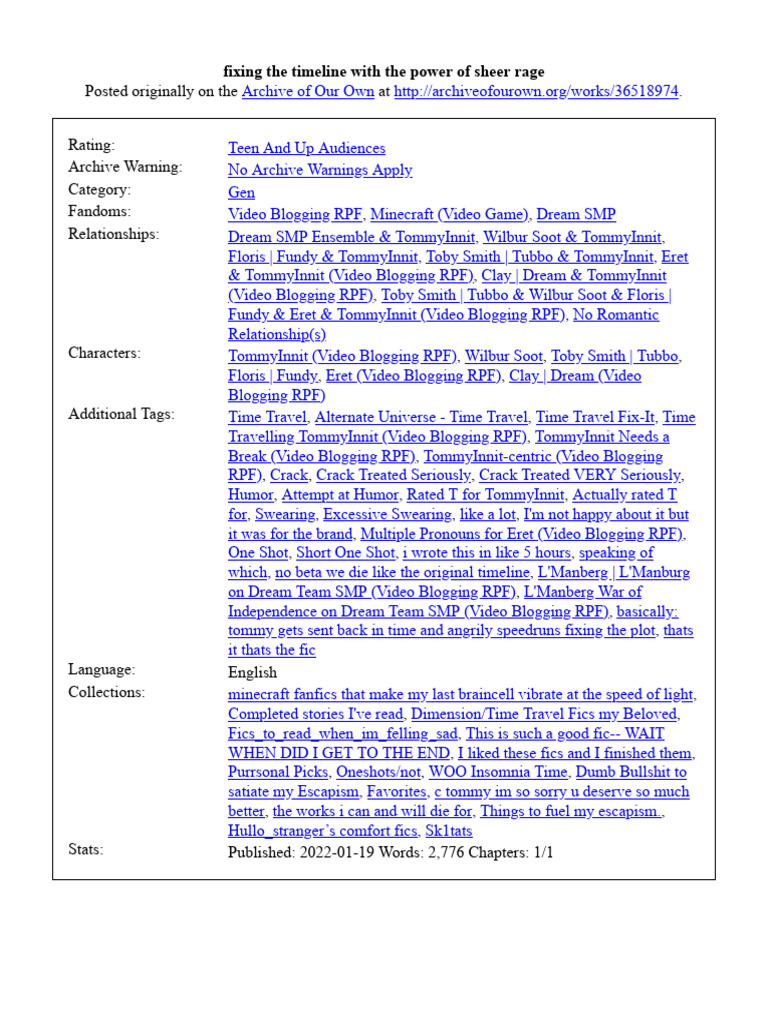 fixing the timeline with the power of sheer rage
Posted originally on the Archive of Our Own at http://archiveofourown.org/works/36518974.

| | |
|---|---|
| Rating: | Teen And Up Audiences |
| Archive Warning: | No Archive Warnings Apply |
| Category: | Gen |
| Fandoms: | Video Blogging RPF, Minecraft (Video Game), Dream SMP |
| Relationships: | Dream SMP Ensemble & TommyInnit, Wilbur Soot & TommyInnit, Floris \| Fundy & TommyInnit, Toby Smith \| Tubbo & TommyInnit, Eret & TommyInnit (Video Blogging RPF), Clay \| Dream & TommyInnit (Video Blogging RPF), Toby Smith \| Tubbo & Wilbur Soot & Floris \| Fundy & Eret & TommyInnit (Video Blogging RPF), No Romantic Relationship(s) |
| Characters: | TommyInnit (Video Blogging RPF), Wilbur Soot, Toby Smith \| Tubbo, Floris \| Fundy, Eret (Video Blogging RPF), Clay \| Dream (Video Blogging RPF) |
| Additional Tags: | Time Travel, Alternate Universe - Time Travel, Time Travel Fix-It, Time Travelling TommyInnit (Video Blogging RPF), TommyInnit Needs a Break (Video Blogging RPF), TommyInnit-centric (Video Blogging RPF), Crack, Crack Treated Seriously, Crack Treated VERY Seriously, Humor, Attempt at Humor, Rated T for TommyInnit, Actually rated T for, Swearing, Excessive Swearing, like a lot, I'm not happy about it but it was for the brand, Multiple Pronouns for Eret (Video Blogging RPF), One Shot, Short One Shot, i wrote this in like 5 hours, speaking of which, no beta we die like the original timeline, L'Manberg \| L'Manburg on Dream Team SMP (Video Blogging RPF), L'Manberg War of Independence on Dream Team SMP (Video Blogging RPF), basically: tommy gets sent back in time and angrily speedruns fixing the plot, thats it thats the fic |
| Language: | English |
| Collections: | minecraft fanfics that make my last braincell vibrate at the speed of light, Completed stories I've read, Dimension/Time Travel Fics my Beloved, Fics_to_read_when_im_felling_sad, This is such a good fic-- WAIT WHEN DID I GET TO THE END, I liked these fics and I finished them, Purrsonal Picks, Oneshots/not, WOO Insomnia Time, Dumb Bullshit to satiate my Escapism, Favorites, c tommy im so sorry u deserve so much better, the works i can and will die for, Things to fuel my escapism., Hullo_stranger's comfort fics, Sk1tats |
| Stats: | Published: 2022-01-19 Words: 2,776 Chapters: 1/1 |